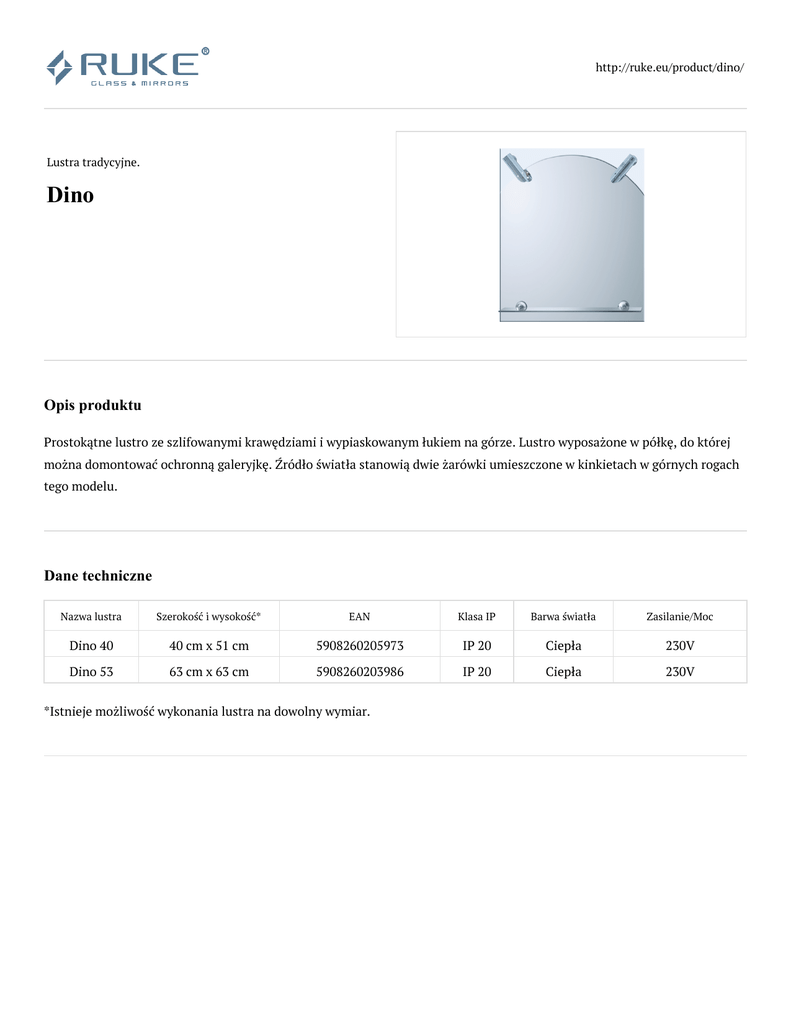 RUKE®
GLASS & MIRRORS

http://ruke.eu/product/dino/

Lustra tradycyjne.

Dino

Opis produktu

Prostokątne lustro ze szlifowanymi krawędziami i wypiaskowanym łukiem na górze. Lustro wyposażone w półkę, do której można domontować ochronną galeryjkę. Źródło światła stanowią dwie żarówki umieszczone w kinkietach w górnych rogach tego modelu.

Dane techniczne

| Nazwa lustra | Szerokość i wysokość* | EAN | Klasa IP | Barwa światła | Zasilanie/Moc |
|---|---|---|---|---|---|
| Dino 40 | 40 cm x 51 cm | 5908260205973 | IP 20 | Ciepła | 230V |
| Dino 53 | 63 cm x 63 cm | 5908260203986 | IP 20 | Ciepła | 230V |

*Istnieje możliwość wykonania lustra na dowolny wymiar.